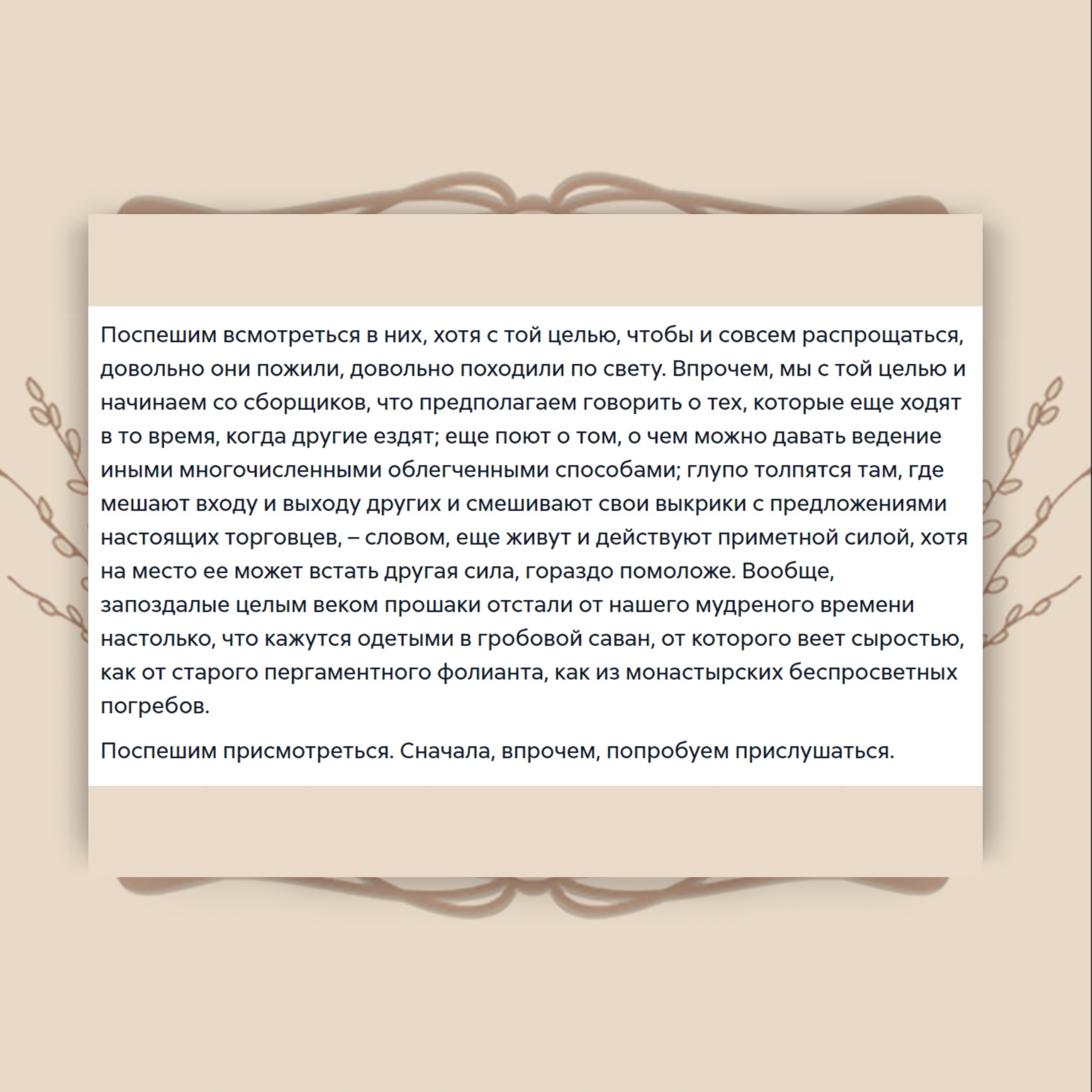 Поспешим всмотреться в них, хотя с той целью, чтобы и совсем распрощаться, довольно они пожили, довольно походили по свету. Впрочем, мы с той целью и начинаем со сборщиков, что предполагаем говорить о тех, которые еще ходят в то время, когда другие ездят; еще поют о том, о чем можно давать ведение иными многочисленными облегченными способами; глупо толпятся там, где мешают входу и выходу других и смешивают свои выкрики с предложениями настоящих торговцев, – словом, еще живут и действуют приметной силой, хотя на место ее может встать другая сила, гораздо помоложе. Вообще, запоздалые целым веком прошаки отстали от нашего мудреного времени настолько, что кажутся одетыми в гробовой саван, от которого веет сыростью, как от старого пергаментного фолианта, как из монастырских беспросветных погребов.

Поспешим присмотреться. Сначала, впрочем, попробуем прислушаться.